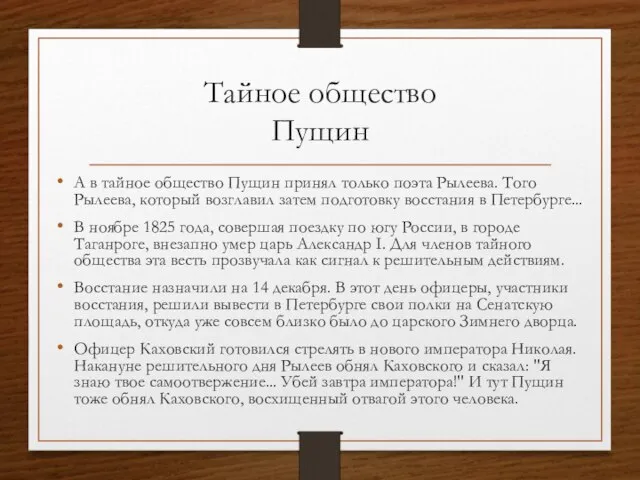 Тайное общество Пущин

• А в тайное общество Пущин принял только поэта Рылеева. Того Рылеева, который возглавил затем подготовку восстания в Петербурге...

• В ноябре 1825 года, совершая поездку по югу России, в городе Таганроге, внезапно умер царь Александр I. Для членов тайного общества эта весть прозвучала как сигнал к решительным действиям.

• Восстание назначили на 14 декабря. В этот день офицеры, участники восстания, решили вывести в Петербурге свои полки на Сенатскую площадь, откуда уже совсем близко было до царского Зимнего дворца.

• Офицер Каховский готовился стрелять в нового императора Николая. Накануне решительного дня Рылеев обнял Каховского и сказал: "Я знаю твое самоотвержение... Убей завтра императора!" И тут Пущин тоже обнял Каховского, восхищенный отвагой этого человека.